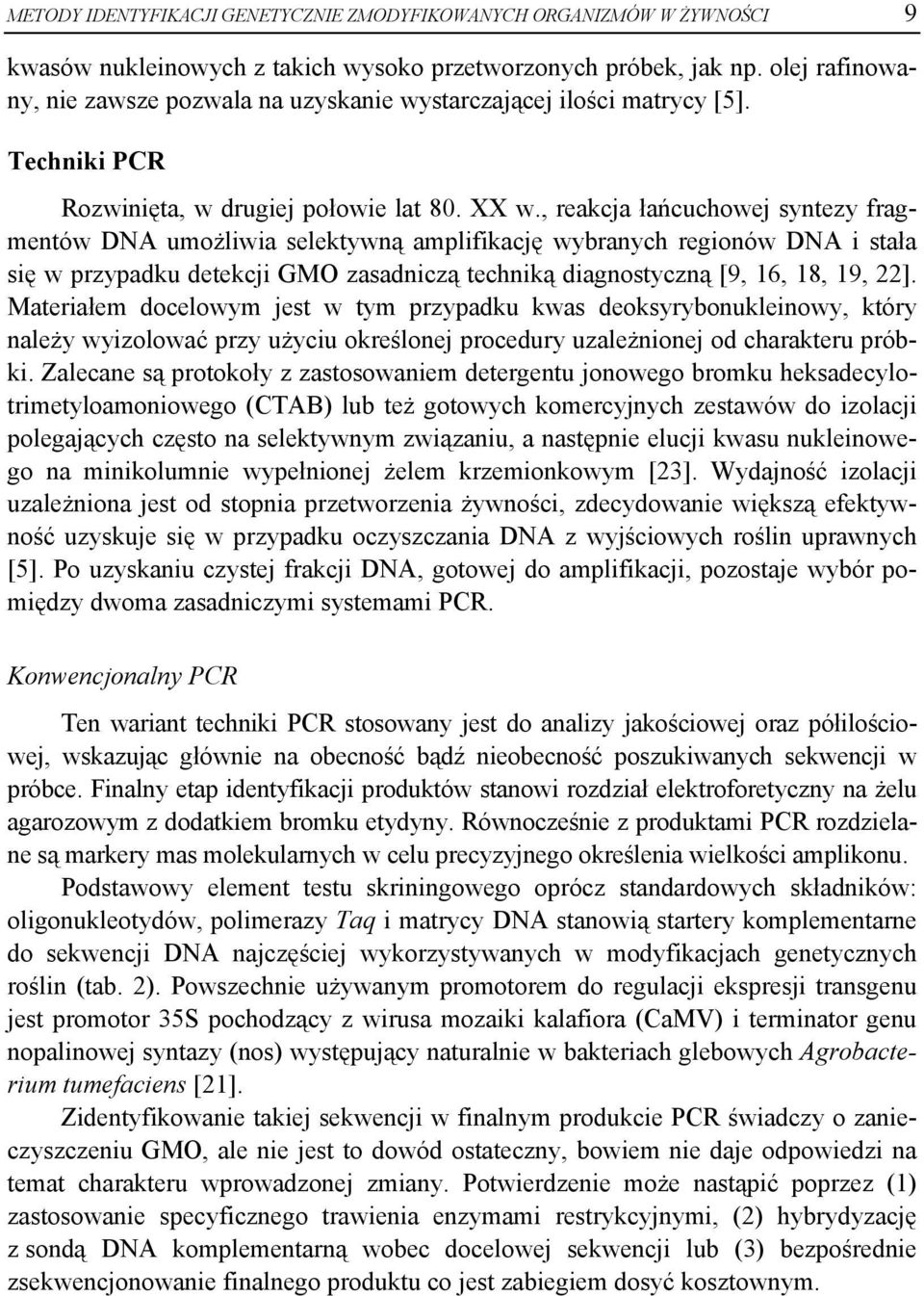 METODY IDENTYFIKACJI GENETYCZNIE ZMODYFIKOWANYCH ORGANIZMÓW W ŻYWNOŚCI 9

kwasów nukleinowych z takich wysoko przetworzonych próbek, jak np. olej rafinowany, nie zawsze pozwala na uzyskanie wystarczającej ilości matrycy [5].

Techniki PCR

Rozwinięta, w drugiej połowie lat 80. XX w., reakcja łańcuchowej syntezy fragmentów DNA umożliwia selektywną amplifikację wybranych regionów DNA i stała się w przypadku detekcji GMO zasadniczą techniką diagnostyczną [9, 16, 18, 19, 22]. Materiałem docelowym jest w tym przypadku kwas deoksyrybonukleinowy, który należy wyizolować przy użyciu określonej procedury uzależnionej od charakteru próbki. Zalecane są protokoły z zastosowaniem detergentu jonowego bromku heksadecylotrimetyloamoniowego (CTAB) lub też gotowych komercyjnych zestawów do izolacji polegających często na selektywnym związaniu, a następnie elucji kwasu nukleinowego na minikolumnie wypełnionej żelem krzemionkowym [23]. Wydajność izolacji uzależniona jest od stopnia przetworzenia żywności, zdecydowanie większą efektywność uzyskuje się w przypadku oczyszczania DNA z wyjściowych roślin uprawnych [5]. Po uzyskaniu czystej frakcji DNA, gotowej do amplifikacji, pozostaje wybór pomiędzy dwoma zasadniczymi systemami PCR.

Konwencjonalny PCR

Ten wariant techniki PCR stosowany jest do analizy jakościowej oraz półilościowej, wskazując głównie na obecność bądź nieobecność poszukiwanych sekwencji w próbce. Finalny etap identyfikacji produktów stanowi rozdział elektroforetyczny na żelu agarozowym z dodatkiem bromku etydyny. Równocześnie z produktami PCR rozdzielane są markery mas molekularnych w celu precyzyjnego określenia wielkości amplikonu.

Podstawowy element testu skriningowego oprócz standardowych składników: oligonukleotydów, polimerazy Taq i matrycy DNA stanowią startery komplementarne do sekwencji DNA najczęściej wykorzystywanych w modyfikacjach genetycznych roślin (tab. 2). Powszechnie używanym promotorem do regulacji ekspresji transgenu jest promotor 35S pochodzący z wirusa mozaiki kalafiora (CaMV) i terminator genu nopalinowej syntazy (nos) występujący naturalnie w bakteriach glebowych Agrobacterium tumefaciens [21].

Zidentyfikowanie takiej sekwencji w finalnym produkcie PCR świadczy o zanieczyszczeniu GMO, ale nie jest to dowód ostateczny, bowiem nie daje odpowiedzi na temat charakteru wprowadzonej zmiany. Potwierdzenie może nastąpić poprzez (1) zastosowanie specyficznego trawienia enzymami restrykcyjnymi, (2) hybrydyzację z sondą DNA komplementarną wobec docelowej sekwencji lub (3) bezpośrednie zsekwencjonowanie finalnego produktu co jest zabiegiem dosyć kosztownym.